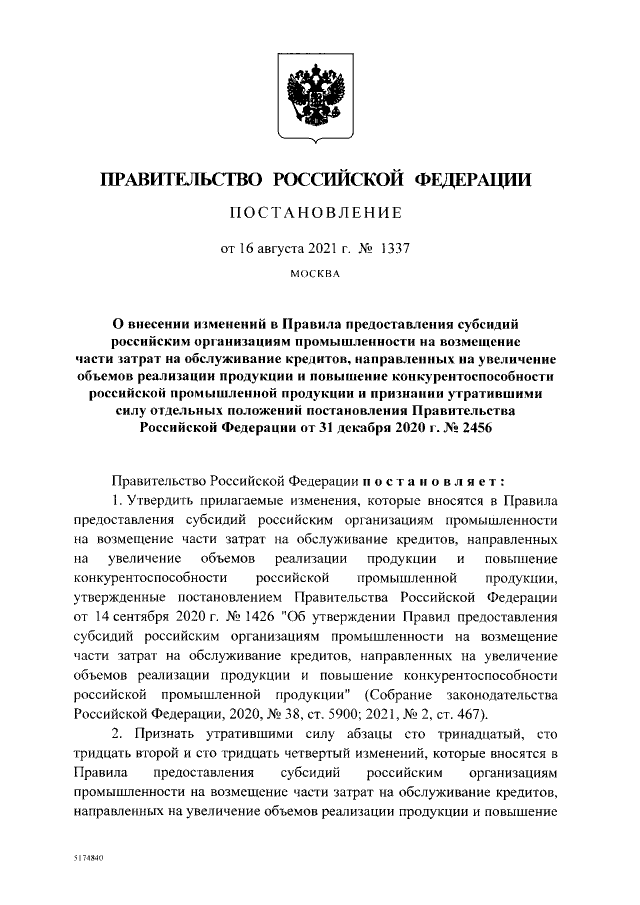 ПРАВИТЕЛЬСТВО РОССИЙСКОЙ ФЕДЕРАЦИИ

ПОСТАНОВЛЕНИЕ

от 16 августа 2021 г. № 1337

МОСКВА

О внесении изменений в Правила предоставления субсидий российским организациям промышленности на возмещение части затрат на обслуживание кредитов, направленных на увеличение объемов реализации продукции и повышение конкурентоспособности российской промышленной продукции и признании утратившими силу отдельных положений постановления Правительства Российской Федерации от 31 декабря 2020 г. № 2456

Правительство Российской Федерации постановляет:

1. Утвердить прилагаемые изменения, которые вносятся в Правила предоставления субсидий российским организациям промышленности на возмещение части затрат на обслуживание кредитов, направленных на увеличение объемов реализации продукции и повышение конкурентоспособности российской промышленной продукции, утвержденные постановлением Правительства Российской Федерации от 14 сентября 2020 г. № 1426 "Об утверждении Правил предоставления субсидий российским организациям промышленности на возмещение части затрат на обслуживание кредитов, направленных на увеличение объемов реализации продукции и повышение конкурентоспособности российской промышленной продукции" (Собрание законодательства Российской Федерации, 2020, № 38, ст. 5900; 2021, № 2, ст. 467).

2. Признать утратившими силу абзацы сто тринадцатый, сто тридцать второй и сто тридцать четвертый изменений, которые вносятся в Правила предоставления субсидий российским организациям промышленности на возмещение части затрат на обслуживание кредитов, направленных на увеличение объемов реализации продукции и повышение

5174840